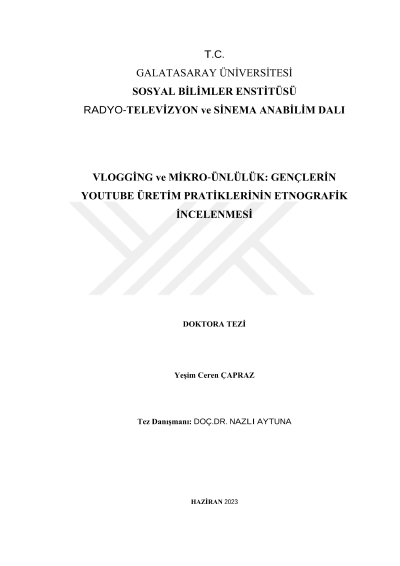 T.C.
GALATASARAY ÜNİVERSİTESİ
SOSYAL BİLİMLER ENSTİTÜSÜ
RADYO-TELEVİZYON ve SİNEMA ANABİLİM DALI

VLOGGİNG ve MİKRO-ÜNLÜLÜK: GENÇLERİN YOUTUBE ÜRETİM PRATİKLERİNİN ETNOGRAFİK İNCELENMESİ

DOKTORA TEZİ

Yeşim Ceren ÇAPRAZ

Tez Danışmanı: DOÇ.DR. NAZLI AYTUNA

HAZİRAN 2023